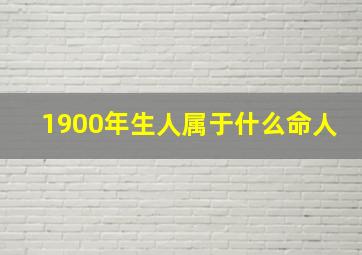 1900年生人属于什么命人